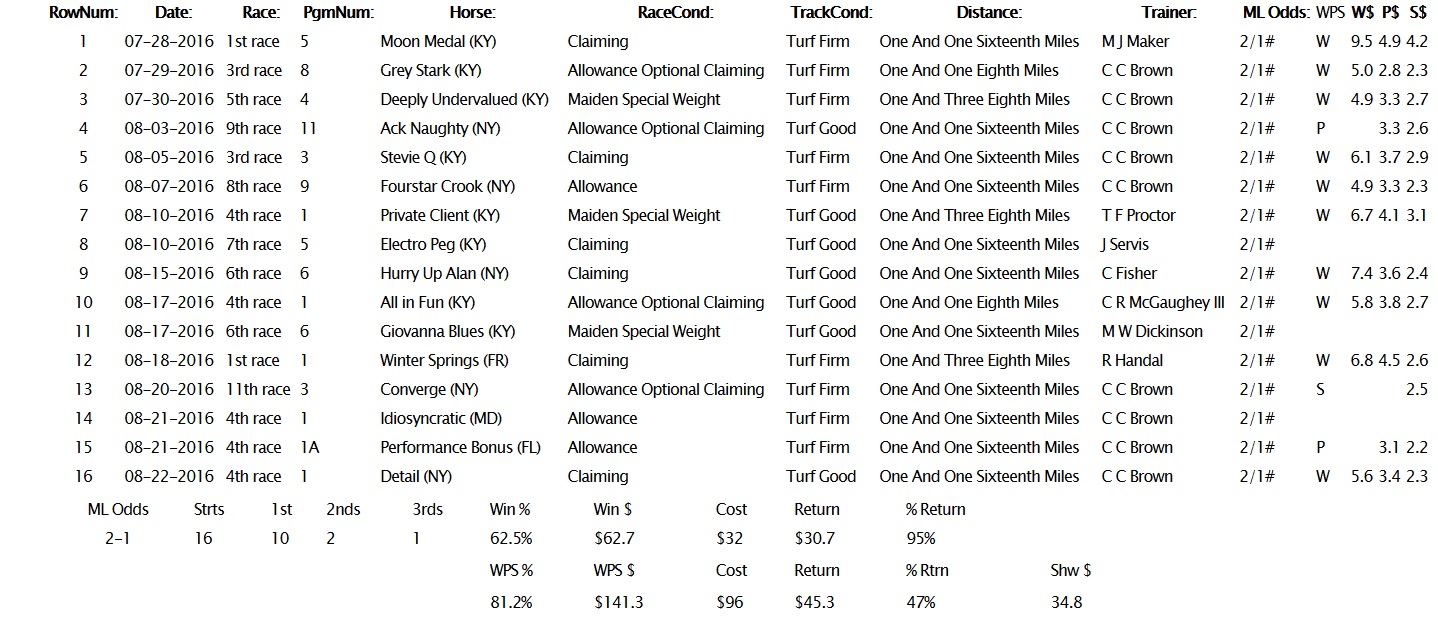 | RowNum: | Date: | Race: | PgmNum: | Horse: | RaceCond: | TrackCond: | Distance: | Trainer: | ML Odds: | WPS | W$ | P$ | S$ |
|---|---|---|---|---|---|---|---|---|---|---|---|---|---|
| 1 | 07-28-2016 | 1st race | 5 | Moon Medal (KY) | Claiming | Turf Firm | One And One Sixteenth Miles | M J Maker | 2/1# | W | 9.5 | 4.9 | 4.2 |
| 2 | 07-29-2016 | 3rd race | 8 | Grey Stark (KY) | Allowance Optional Claiming | Turf Firm | One And One Eighth Miles | C C Brown | 2/1# | W | 5.0 | 2.8 | 2.3 |
| 3 | 07-30-2016 | 5th race | 4 | Deeply Undervalued (KY) | Maiden Special Weight | Turf Firm | One And Three Eighth Miles | C C Brown | 2/1# | W | 4.9 | 3.3 | 2.7 |
| 4 | 08-03-2016 | 9th race | 11 | Ack Naughty (NY) | Allowance Optional Claiming | Turf Good | One And One Sixteenth Miles | C C Brown | 2/1# | P | | 3.3 | 2.6 |
| 5 | 08-05-2016 | 3rd race | 3 | Stevie Q (KY) | Claiming | Turf Firm | One And One Sixteenth Miles | C C Brown | 2/1# | W | 6.1 | 3.7 | 2.9 |
| 6 | 08-07-2016 | 8th race | 9 | Fourstar Crook (NY) | Allowance | Turf Firm | One And One Sixteenth Miles | C C Brown | 2/1# | W | 4.9 | 3.3 | 2.3 |
| 7 | 08-10-2016 | 4th race | 1 | Private Client (KY) | Maiden Special Weight | Turf Good | One And Three Eighth Miles | T F Proctor | 2/1# | W | 6.7 | 4.1 | 3.1 |
| 8 | 08-10-2016 | 7th race | 5 | Electro Peg (KY) | Claiming | Turf Good | One And One Sixteenth Miles | J Servis | 2/1# | | | | |
| 9 | 08-15-2016 | 6th race | 6 | Hurry Up Alan (NY) | Claiming | Turf Good | One And One Sixteenth Miles | C Fisher | 2/1# | W | 7.4 | 3.6 | 2.4 |
| 10 | 08-17-2016 | 4th race | 1 | All in Fun (KY) | Allowance Optional Claiming | Turf Good | One And One Eighth Miles | C R McGaughey III | 2/1# | W | 5.8 | 3.8 | 2.7 |
| 11 | 08-17-2016 | 6th race | 6 | Giovanna Blues (KY) | Maiden Special Weight | Turf Good | One And One Sixteenth Miles | M W Dickinson | 2/1# | | | | |
| 12 | 08-18-2016 | 1st race | 1 | Winter Springs (FR) | Claiming | Turf Firm | One And Three Eighth Miles | R Handal | 2/1# | W | 6.8 | 4.5 | 2.6 |
| 13 | 08-20-2016 | 11th race | 3 | Converge (NY) | Allowance Optional Claiming | Turf Firm | One And One Sixteenth Miles | C C Brown | 2/1# | S | | | 2.5 |
| 14 | 08-21-2016 | 4th race | 1 | Idiosyncratic (MD) | Allowance | Turf Firm | One And One Sixteenth Miles | C C Brown | 2/1# | | | | |
| 15 | 08-21-2016 | 4th race | 1A | Performance Bonus (FL) | Allowance | Turf Firm | One And One Sixteenth Miles | C C Brown | 2/1# | P | | 3.1 | 2.2 |
| 16 | 08-22-2016 | 4th race | 1 | Detail (NY) | Claiming | Turf Good | One And One Sixteenth Miles | C C Brown | 2/1# | W | 5.6 | 3.4 | 2.3 |

| ML Odds | Strts | 1st | 2nds | 3rds | Win % | Win $ | Cost | Return | % Return | |
|---|---|---|---|---|---|---|---|---|---|---|
| 2-1 | 16 | 10 | 2 | 1 | 62.5% | $62.7 | $32 | $30.7 | 95% | |
| | | | | | WPS % | WPS $ | Cost | Return | % Rtrn | Shw $ |
| | | | | | 81.2% | $141.3 | $96 | $45.3 | 47% | 34.8 |